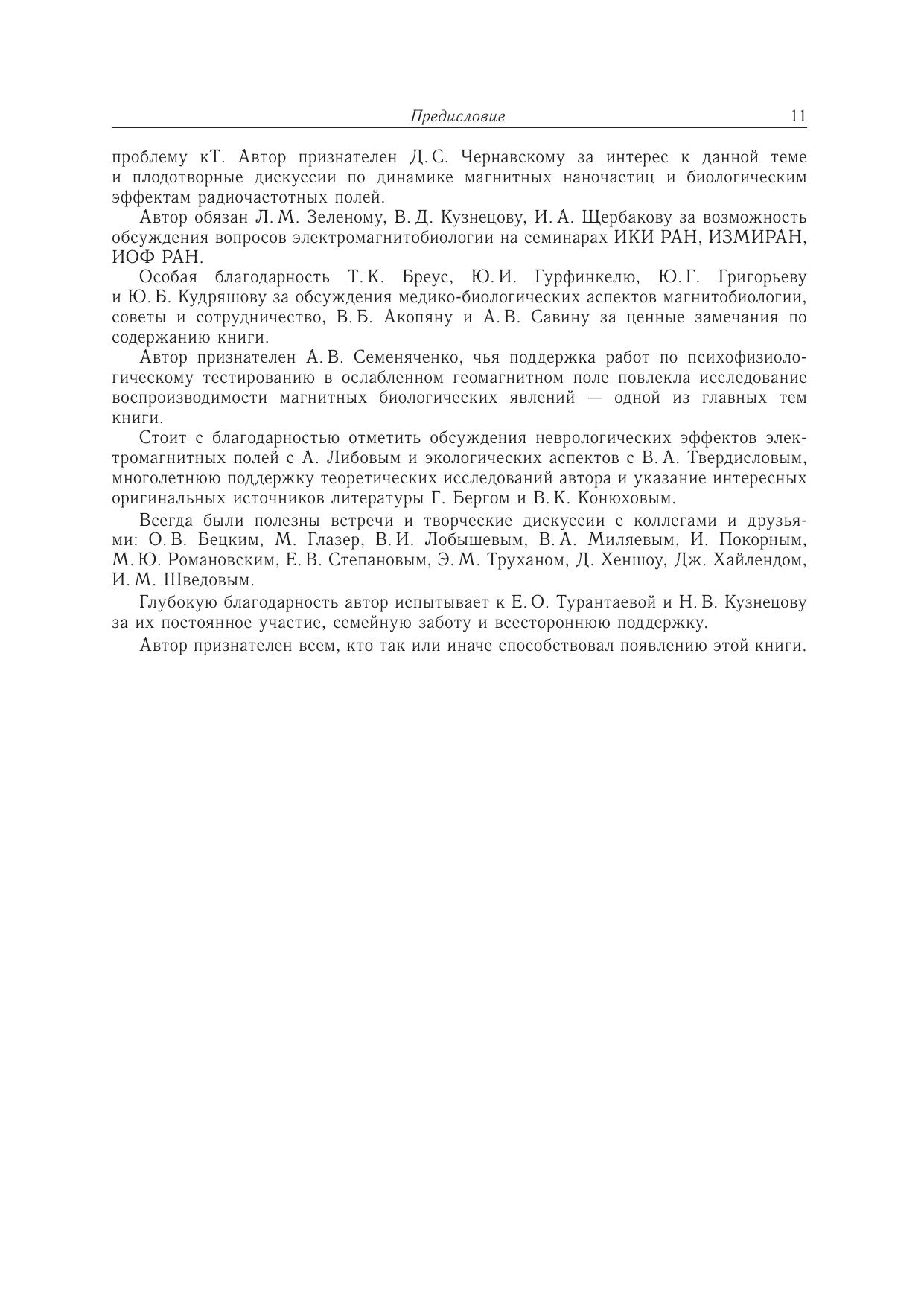 Предисловие 11

проблему кТ. Автор признателен Д. С. Чернавскому за интерес к данной теме и плодотворные дискуссии по динамике магнитных наночастиц и биологическим эффектам радиочастотных полей.

Автор обязан Л. М. Зеленому, В. Д. Кузнецову, И. А. Щербакову за возможность обсуждения вопросов электромагнитобиологии на семинарах ИКИ РАН, ИЗМИРАН, ИОФ РАН.

Особая благодарность Т. К. Бреус, Ю. И. Гурфинкелю, Ю. Г. Григорьеву и Ю. Б. Кудряшову за обсуждения медико-биологических аспектов магнитобиологии, советы и сотрудничество, В. Б. Акопяну и А. В. Савину за ценные замечания по содержанию книги.

Автор признателен А. В. Семеняченко, чья поддержка работ по психофизиологическому тестированию в ослабленном геомагнитном поле повлекла исследование воспроизводимости магнитных биологических явлений — одной из главных тем книги.

Стоит с благодарностью отметить обсуждения неврологических эффектов электромагнитных полей с А. Либовым и экологических аспектов с В. А. Твердисловым, многолетнюю поддержку теоретических исследований автора и указание интересных оригинальных источников литературы Г. Бергом и В. К. Конюховым.

Всегда были полезны встречи и творческие дискуссии с коллегами и друзьями: О. В. Бецким, М. Глазер, В. И. Лобышевым, В. А. Миляевым, И. Покорным, М. Ю. Романовским, Е. В. Степановым, Э. М. Труханом, Д. Хеншоу, Дж. Хайлендом, И. М. Шведовым.

Глубокую благодарность автор испытывает к Е. О. Турантаевой и Н. В. Кузнецову за их постоянное участие, семейную заботу и всестороннюю поддержку.

Автор признателен всем, кто так или иначе способствовал появлению этой книги.